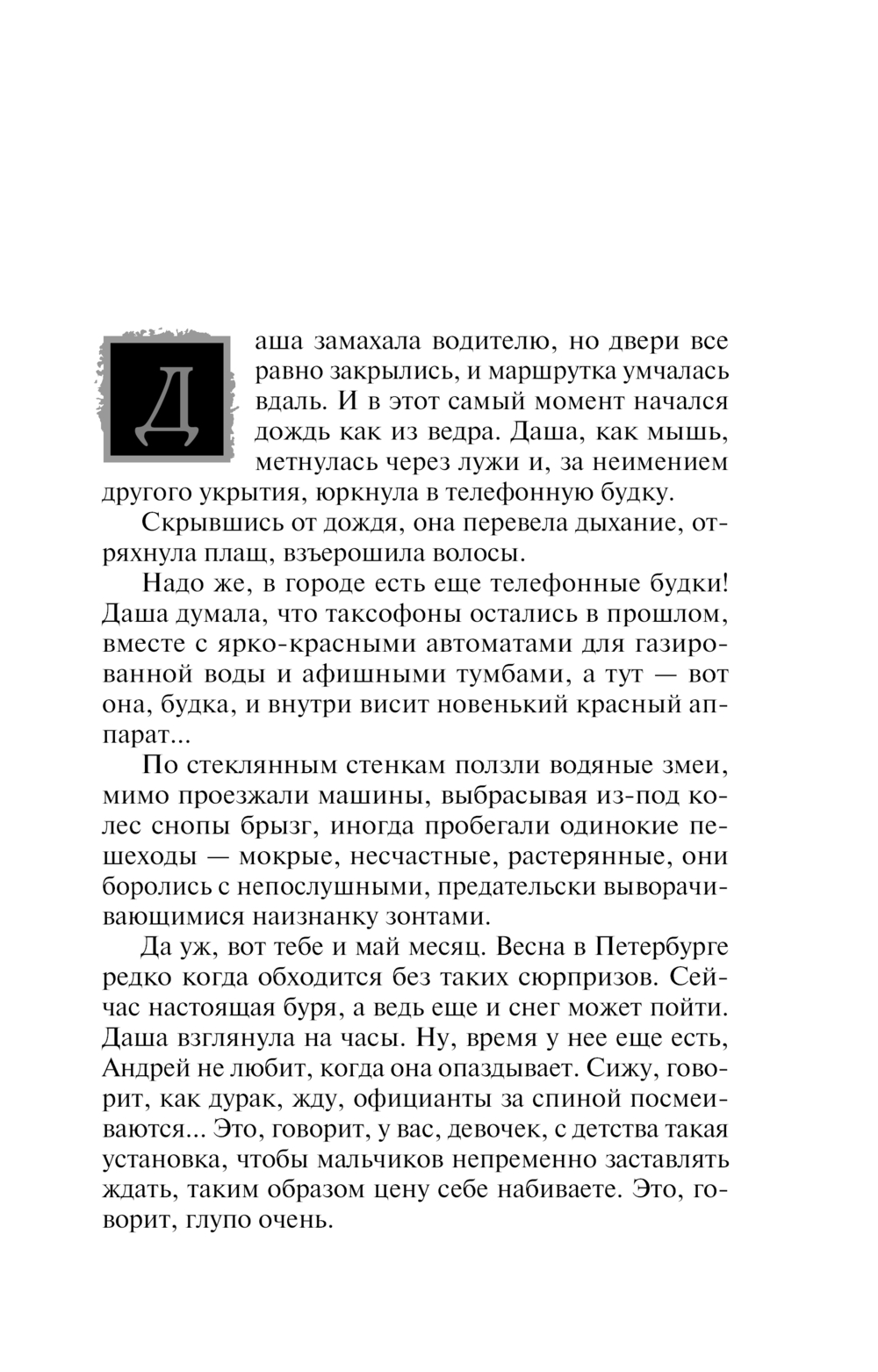 Даша замахала водителю, но двери все равно закрылись, и маршрутка умчалась вдаль. И в этот самый момент начался дождь как из ведра. Даша, как мышь, метнулась через лужи и, за неимением другого укрытия, юркнула в телефонную будку.

Скрывшись от дождя, она перевела дыхание, отряхнула плащ, взъерошила волосы.

Надо же, в городе есть еще телефонные будки! Даша думала, что таксофоны остались в прошлом, вместе с ярко-красными автоматами для газированной воды и афишными тумбами, а тут — вот она, будка, и внутри висит новенький красный аппарат...

По стеклянным стенкам ползли водяные змеи, мимо проезжали машины, выбрасывая из-под колес снопы брызг, иногда пробегали одинокие пешеходы — мокрые, несчастные, растерянные, они боролись с непослушными, предательски выворачивающимися наизнанку зонтами.

Да уж, вот тебе и май месяц. Весна в Петербурге редко когда обходится без таких сюрпризов. Сейчас настоящая буря, а ведь еще и снег может пойти. Даша взглянула на часы. Ну, время у нее еще есть, Андрей не любит, когда она опаздывает. Сижу, говорит, как дурак, жду, официанты за спиной посмеиваются... Это, говорит, у вас, девочек, с детства такая установка, чтобы мальчиков непременно заставлять ждать, таким образом цену себе набиваете. Это, говорит, глупо очень.